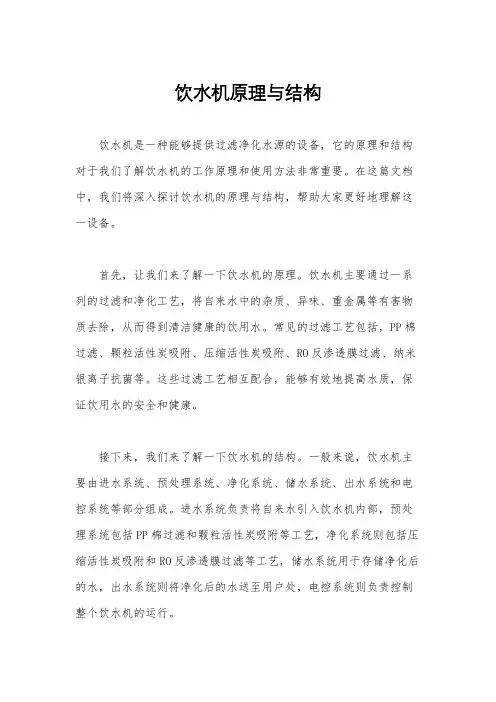 饮水机原理与结构

饮水机是一种能够提供过滤净化水源的设备，它的原理和结构对于我们了解饮水机的工作原理和使用方法非常重要。在这篇文档中，我们将深入探讨饮水机的原理与结构，帮助大家更好地理解这一设备。

首先，让我们来了解一下饮水机的原理。饮水机主要通过一系列的过滤和净化工艺，将自来水中的杂质、异味、重金属等有害物质去除，从而得到清洁健康的饮用水。常见的过滤工艺包括，PP棉过滤、颗粒活性炭吸附、压缩活性炭吸附、RO反渗透膜过滤、纳米银离子抗菌等。这些过滤工艺相互配合，能够有效地提高水质，保证饮用水的安全和健康。

接下来，我们来了解一下饮水机的结构。一般来说，饮水机主要由进水系统、预处理系统、净化系统、储水系统、出水系统和电控系统等部分组成。进水系统负责将自来水引入饮水机内部，预处理系统包括PP棉过滤和颗粒活性炭吸附等工艺，净化系统则包括压缩活性炭吸附和RO反渗透膜过滤等工艺，储水系统用于存储净化后的水，出水系统则将净化后的水送至用户处，电控系统则负责控制整个饮水机的运行。